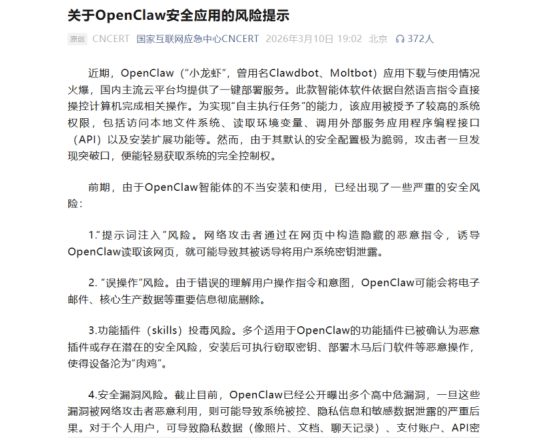 关于OpenClaw安全应用的风险提示

原创 CNCERT 国家互联网应急中心CNCERT 2026年3月10日 19:02 北京 372人

近期，OpenClaw（“小龙虾”，曾用名Clawdbot、Moltbot）应用下载与使用情况火爆，国内主流云平台均提供了一键部署服务。此款智能体软件依据自然语言指令直接操控计算机完成相关操作。为实现“自主执行任务”的能力，该应用被授予了较高的系统权限，包括访问本地文件系统、读取环境变量、调用外部服务应用程序编程接口（API）以及安装扩展功能等。然而，由于其默认的安全配置极为脆弱，攻击者一旦发现突破口，便能轻易获取系统的完全控制权。

前期，由于OpenClaw智能体的不当安装和使用，已经出现了一些严重的安全风险：

1.“提示词注入”风险。网络攻击者通过在网页中构造隐藏的恶意指令，诱导OpenClaw读取该网页，就可能导致其被诱导将用户系统密钥泄露。

2. “误操作”风险。由于错误的理解用户操作指令和意图，OpenClaw可能会将电子邮件、核心生产数据等重要信息彻底删除。

3.功能插件（skills）投毒风险。多个适用于OpenClaw的功能插件已被确认为恶意插件或存在潜在的安全风险，安装后可执行窃取密钥、部署木马后门软件等恶意操作，使得设备沦为“肉鸡”。

4.安全漏洞风险。截止目前，OpenClaw已经公开曝出多个高中危漏洞，一旦这些漏洞被网络攻击者恶意利用，则可能导致系统被控、隐私信息和敏感数据泄露的严重后果。对于个人用户，可导致隐私数据（像照片、文档、聊天记录）、支付账户、API密